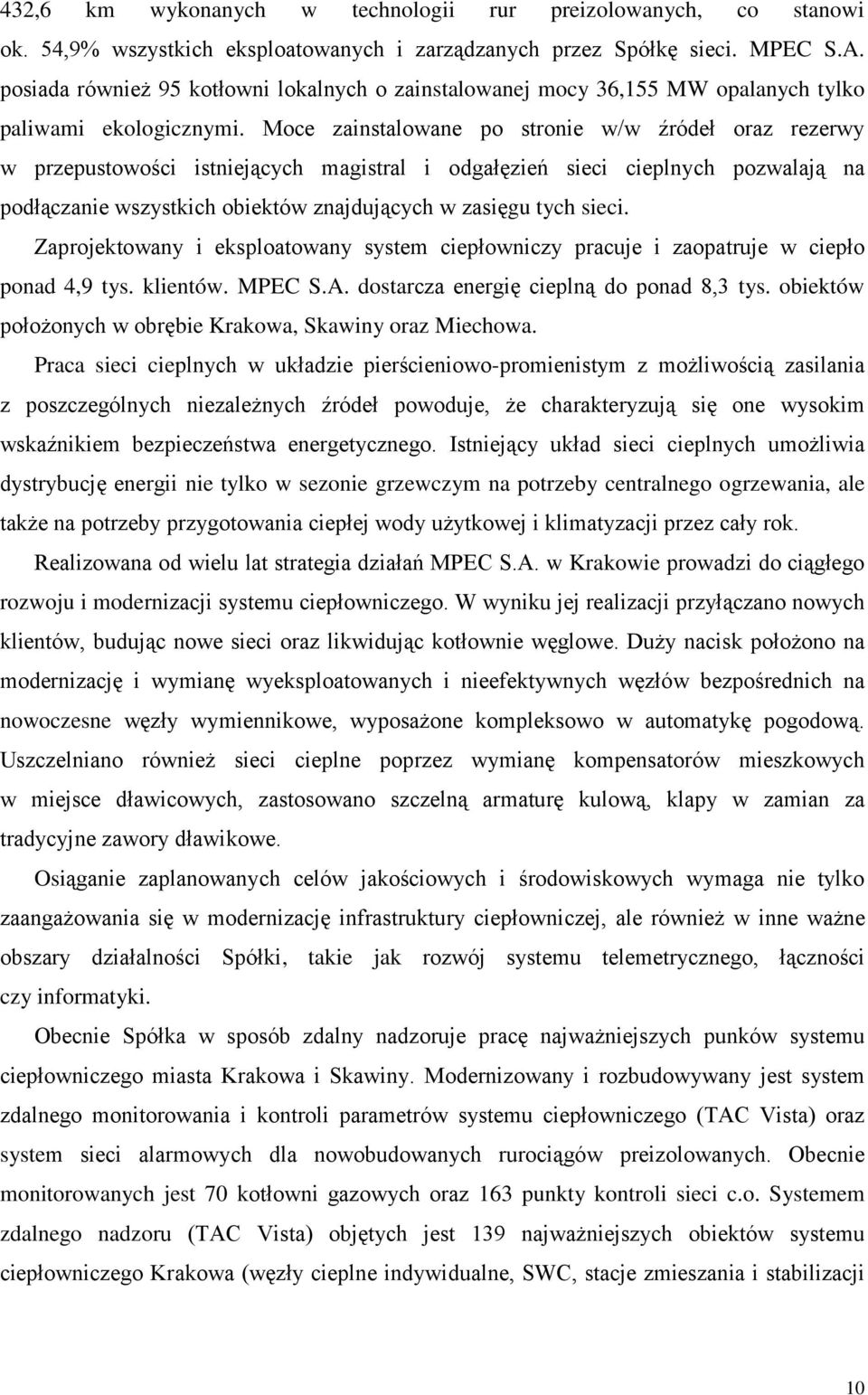 432,6 km wykonanych w technologii rur preizolowanych, co stanowi ok. 54,9% wszystkich eksploatowanych i zarządzanych przez Spółkę sieci. MPEC S.A. posiada również 95 kotłowni lokalnych o zainstalowanej mocy 36,155 MW opalanych tylko paliwami ekologicznymi. Moce zainstalowane po stronie w/w źródeł oraz rezerwy w przepustowości istniejących magistral i odgałęzień sieci cieplnych pozwalają na podłączanie wszystkich obiektów znajdujących w zasięgu tych sieci.

Zaprojektowany i eksploatowany system ciepłowniczy pracuje i zaopatruje w ciepło ponad 4,9 tys. klientów. MPEC S.A. dostarcza energię cieplną do ponad 8,3 tys. obiektów położonych w obrębie Krakowa, Skawiny oraz Miechowa.

Praca sieci cieplnych w układzie pierścieniowo-promienistym z możliwością zasilania z poszczególnych niezależnych źródeł powoduje, że charakteryzują się one wysokim wskaźnikiem bezpieczeństwa energetycznego. Istniejący układ sieci cieplnych umożliwia dystrybucję energii nie tylko w sezonie grzewczym na potrzeby centralnego ogrzewania, ale także na potrzeby przygotowania ciepłej wody użytkowej i klimatyzacji przez cały rok.

Realizowana od wielu lat strategia działań MPEC S.A. w Krakowie prowadzi do ciągłego rozwoju i modernizacji systemu ciepłowniczego. W wyniku jej realizacji przyłączano nowych klientów, budując nowe sieci oraz likwidując kotłownie węglowe. Duży nacisk położono na modernizację i wymianę wyeksploatowanych i nieefektywnych węzłów bezpośrednich na nowoczesne węzły wymiennikowe, wyposażone kompleksowo w automatykę pogodową. Uszczelniano również sieci cieplne poprzez wymianę kompensatorów mieszkowych w miejsce dławicowych, zastosowano szczelną armaturę kulową, klapy w zamian za tradycyjne zawory dławikowe.

Osiąganie zaplanowanych celów jakościowych i środowiskowych wymaga nie tylko zaangażowania się w modernizację infrastruktury ciepłowniczej, ale również w inne ważne obszary działalności Spółki, takie jak rozwój systemu telemetrycznego, łączności czy informatyki.

Obecnie Spółka w sposób zdalny nadzoruje pracę najważniejszych punków systemu ciepłowniczego miasta Krakowa i Skawiny. Modernizowany i rozbudowywany jest system zdalnego monitorowania i kontroli parametrów systemu ciepłowniczego (TAC Vista) oraz system sieci alarmowych dla nowobudowanych rurociągów preizolowanych. Obecnie monitorowanych jest 70 kotłowni gazowych oraz 163 punkty kontroli sieci c.o. Systemem zdalnego nadzoru (TAC Vista) objętych jest 139 najważniejszych obiektów systemu ciepłowniczego Krakowa (węzły cieplne indywidualne, SWC, stacje zmieszania i stabilizacji

10